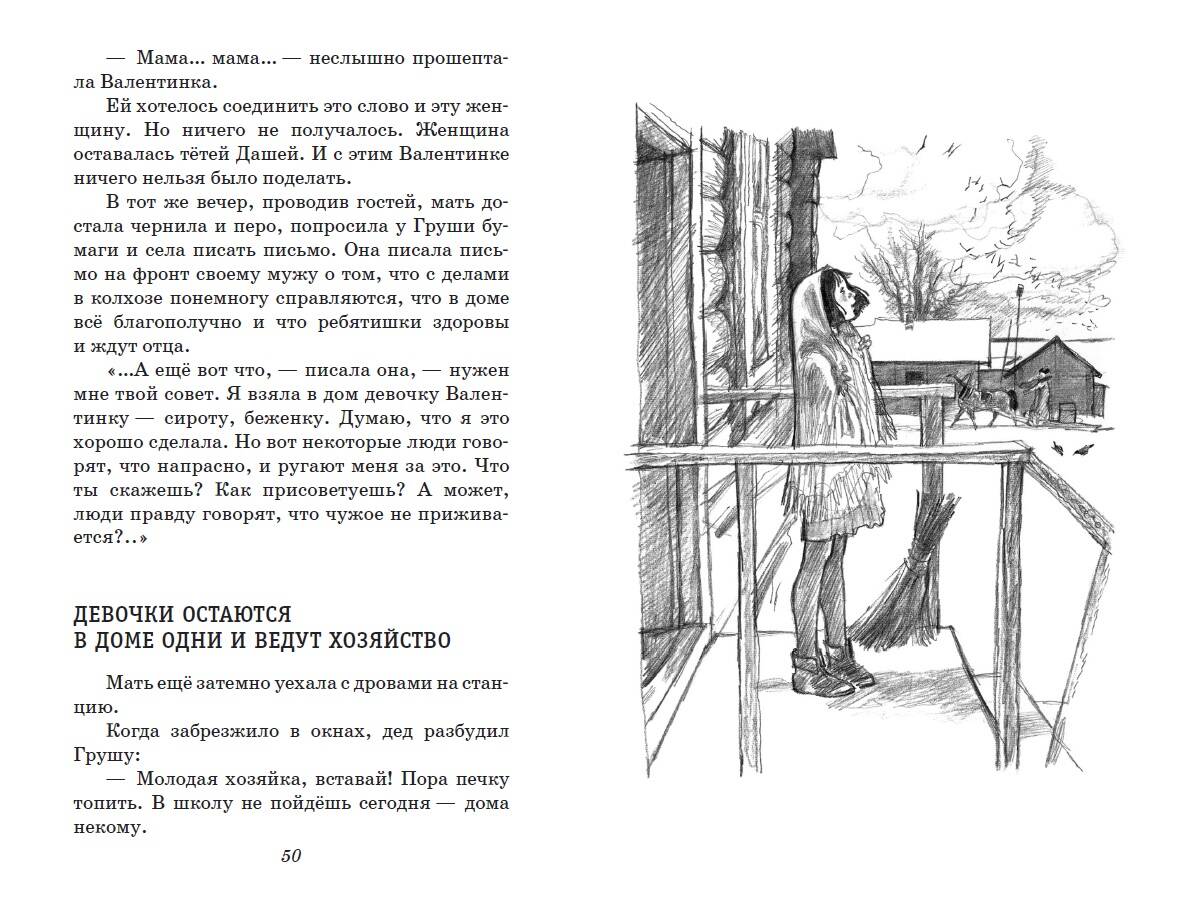 — Мама... мама... — неслышно прошептала Валентинка.

Ей хотелось соединить это слово и эту женщину. Но ничего не получалось. Женщина оставалась тётей Дашей. И с этим Валентинке ничего нельзя было поделать.

В тот же вечер, проводив гостей, мать достала чернила и перо, попросила у Груши бумаги и села писать письмо. Она писала письмо на фронт своему мужу о том, что с делами в колхозе понемногу справляются, что в доме всё благополучно и что ребятишки здоровы и ждут отца.

«...А ещё вот что, — писала она, — нужен мне твой совет. Я взяла в дом девочку Валентинку — сироту, беженку. Думаю, что я это хорошо сделала. Но вот некоторые люди говорят, что напрасно, и ругают меня за это. Что ты скажешь? Как присоветуешь? А может, люди правду говорят, что чужое не приживается?..»

ДЕВОЧКИ ОСТАЮТСЯ В ДОМЕ ОДНИ И ВЕДУТ ХОЗЯЙСТВО

Мать ещё затемно уехала с дровами на станцию.

Когда забрезжило в окнах, дед разбудил Грушу:

— Молодая хозяйка, вставай! Пора печку топить. В школу не пойдёшь сегодня — дома некому.

50